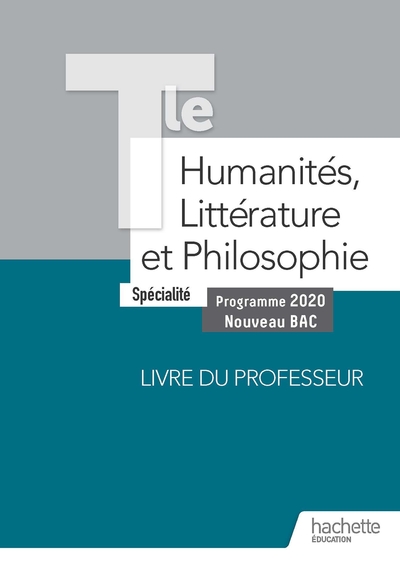 Tle

Humanités, Littérature et Philosophie

Spécialité

Programme 2020
Nouveau BAC

LIVRE DU PROFESSEUR

hachette
ÉDUCATION